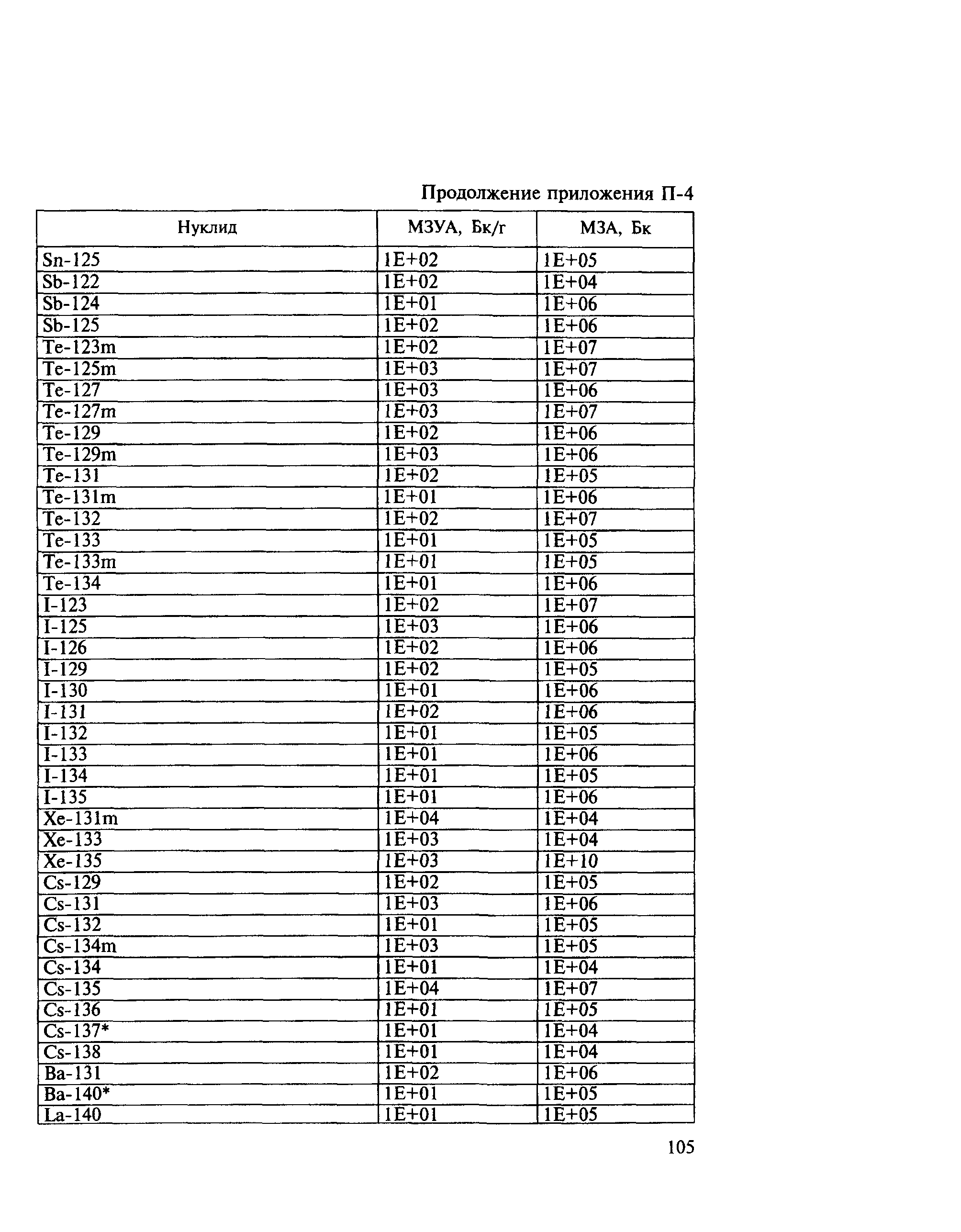 Продолжение приложения П-4

| Нуклид | МЗУА, Бк/г | МЗА, Бк |
|---|---|---|
| Sn-125 | 1E+02 | 1E+05 |
| Sb-122 | 1E+02 | 1E+04 |
| Sb-124 | 1E+01 | 1E+06 |
| Sb-125 | 1E+02 | 1E+06 |
| Te-123m | 1E+02 | 1E+07 |
| Te-125m | 1E+03 | 1E+07 |
| Te-127 | 1E+03 | 1E+06 |
| Te-127m | 1E+03 | 1E+07 |
| Te-129 | 1E+02 | 1E+06 |
| Te-129m | 1E+03 | 1E+06 |
| Te-131 | 1E+02 | 1E+05 |
| Te-131m | 1E+01 | 1E+06 |
| Te-132 | 1E+02 | 1E+07 |
| Te-133 | 1E+01 | 1E+05 |
| Te-133m | 1E+01 | 1E+05 |
| Te-134 | 1E+01 | 1E+06 |
| I-123 | 1E+02 | 1E+07 |
| I-125 | 1E+03 | 1E+06 |
| I-126 | 1E+02 | 1E+06 |
| I-129 | 1E+02 | 1E+05 |
| I-130 | 1E+01 | 1E+06 |
| I-131 | 1E+02 | 1E+06 |
| I-132 | 1E+01 | 1E+05 |
| I-133 | 1E+01 | 1E+06 |
| I-134 | 1E+01 | 1E+05 |
| I-135 | 1E+01 | 1E+06 |
| Xe-131m | 1E+04 | 1E+04 |
| Xe-133 | 1E+03 | 1E+04 |
| Xe-135 | 1E+03 | 1E+10 |
| Cs-129 | 1E+02 | 1E+05 |
| Cs-131 | 1E+03 | 1E+06 |
| Cs-132 | 1E+01 | 1E+05 |
| Cs-134m | 1E+03 | 1E+05 |
| Cs-134 | 1E+01 | 1E+04 |
| Cs-135 | 1E+04 | 1E+07 |
| Cs-136 | 1E+01 | 1E+05 |
| Cs-137* | 1E+01 | 1E+04 |
| Cs-138 | 1E+01 | 1E+04 |
| Ba-131 | 1E+02 | 1E+06 |
| Ba-140* | 1E+01 | 1E+05 |
| La-140 | 1E+01 | 1E+05 |

105